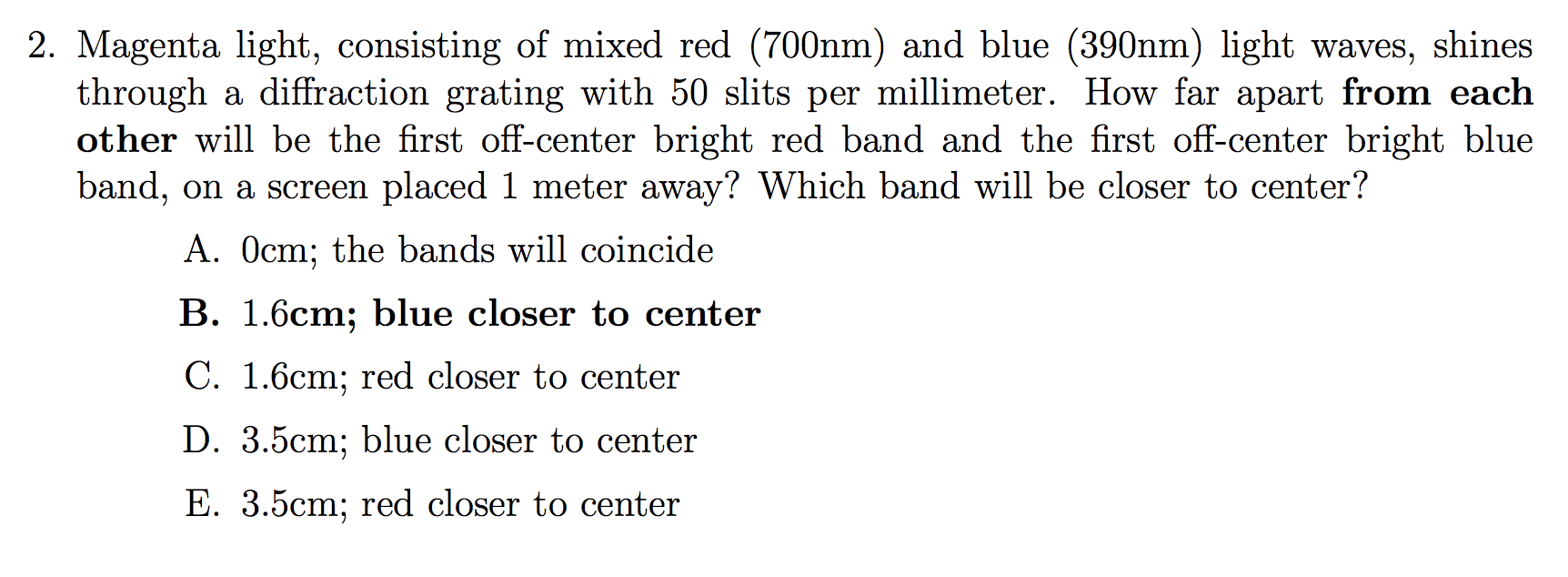 2. Magenta light, consisting of mixed red (700nm) and blue (390nm) light waves, shines through a diffraction grating with 50 slits per millimeter. How far apart from each other will be the first off-center bright red band and the first off-center bright blue band, on a screen placed 1 meter away? Which band will be closer to center?

A. 0cm; the bands will coincide

B. 1.6cm; blue closer to center

C. 1.6cm; red closer to center

D. 3.5cm; blue closer to center

E. 3.5cm; red closer to center